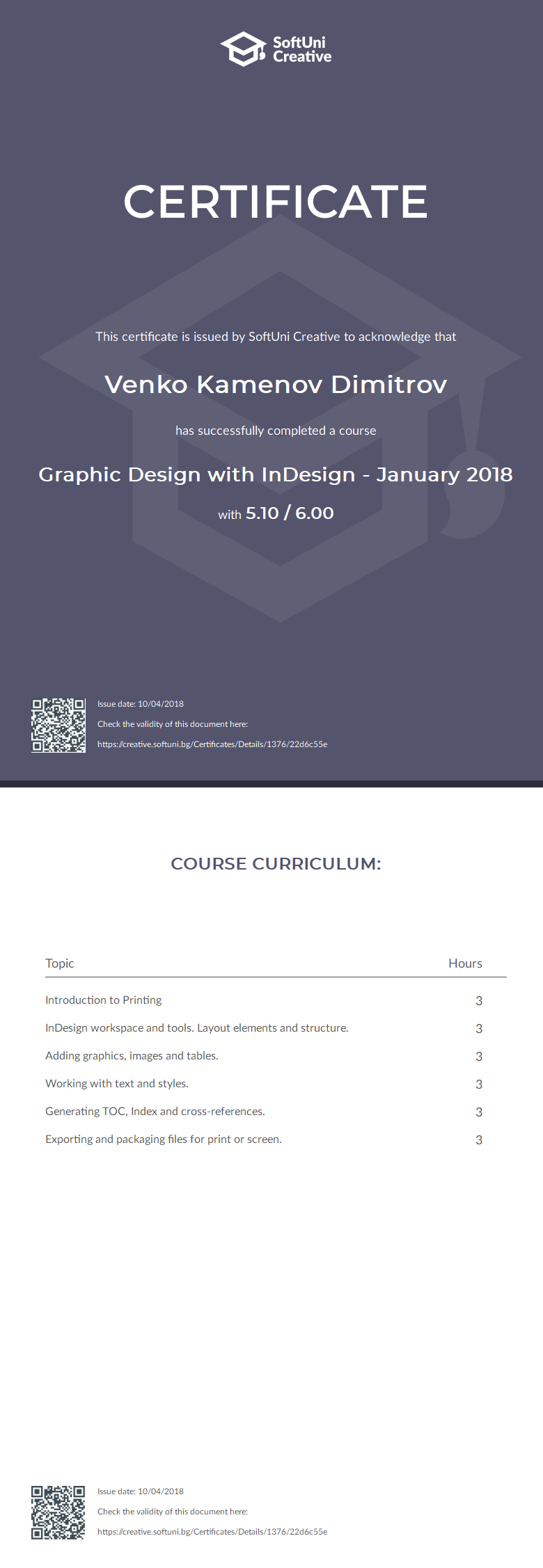 SoftUni Creative

CERTIFICATE

This certificate is issued by SoftUni Creative to acknowledge that

Venko Kamenov Dimitrov

has successfully completed a course

Graphic Design with InDesign - January 2018

with 5.10 / 6.00

Issue date: 10/04/2018
Check the validity of this document here:
https://creative.softuni.bg/Certificates/Details/1376/22d6c55e

COURSE CURRICULUM:

| Topic | Hours |
|---|---|
| Introduction to Printing | 3 |
| InDesign workspace and tools. Layout elements and structure. | 3 |
| Adding graphics, images and tables. | 3 |
| Working with text and styles. | 3 |
| Generating TOC, Index and cross-references. | 3 |
| Exporting and packaging files for print or screen. | 3 |

Issue date: 10/04/2018
Check the validity of this document here:
https://creative.softuni.bg/Certificates/Details/1376/22d6c55e